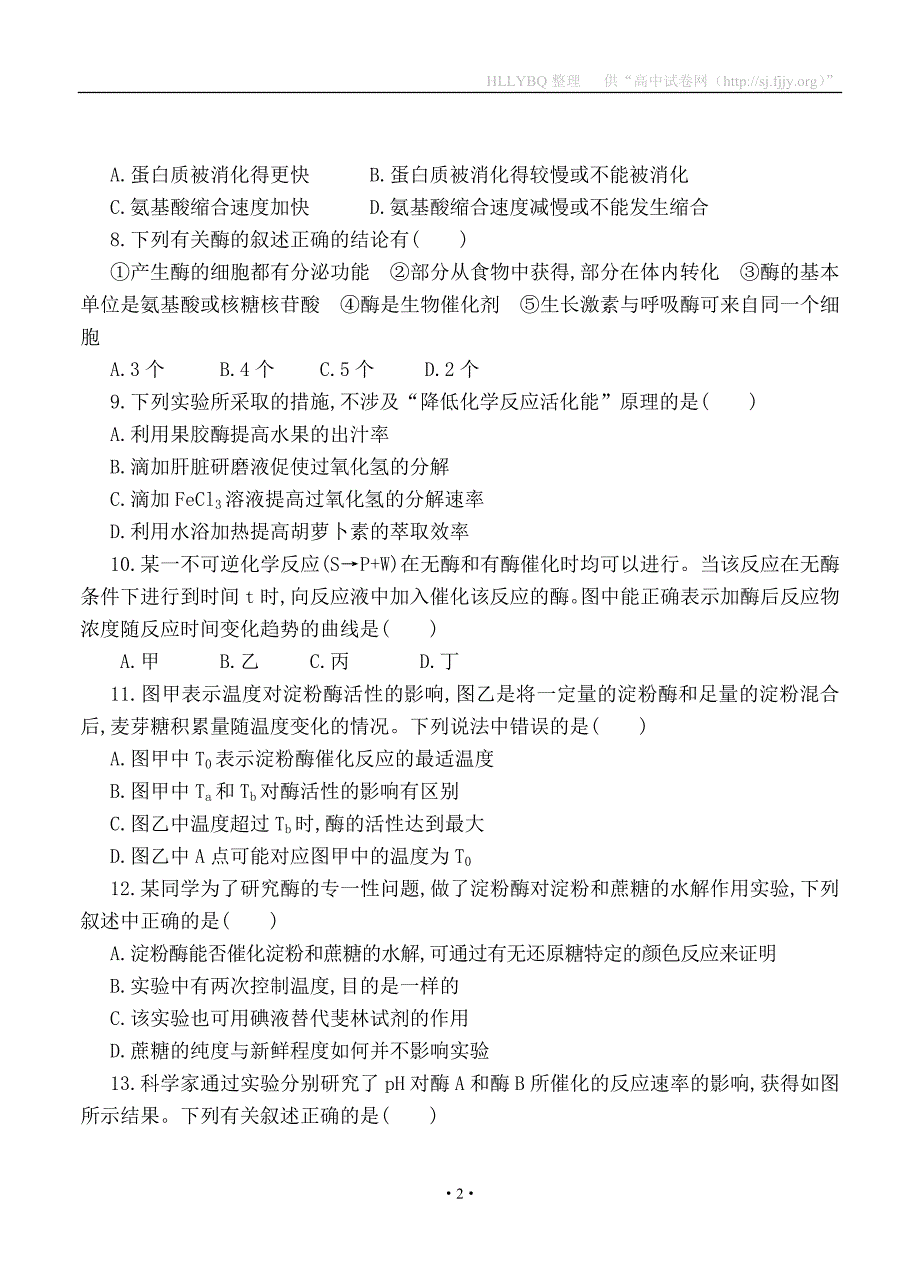 HLLYBQ 整理　供“高中试卷网（http://sj.fjjy.org）”

A.蛋白质被消化得更快　　B.蛋白质被消化得较慢或不能被消化
C.氨基酸缩合速度加快　　D.氨基酸缩合速度减慢或不能发生缩合

8.下列有关酶的叙述正确的结论有(　　)
①产生酶的细胞都有分泌功能　②部分从食物中获得,部分在体内转化　③酶的基本单位是氨基酸或核糖核苷酸　④酶是生物催化剂　⑤生长激素与呼吸酶可来自同一个细胞
A.3 个　　B.4 个　　C.5 个　　D.2 个

9.下列实验所采取的措施,不涉及“降低化学反应活化能”原理的是(　　)
A.利用果胶酶提高水果的出汁率
B.滴加肝脏研磨液促使过氧化氢的分解
C.滴加 $FeCl_3$ 溶液提高过氧化氢的分解速率
D.利用水浴加热提高胡萝卜素的萃取效率

10.某一不可逆化学反应(S→P+W)在无酶和有酶催化时均可以进行。当该反应在无酶条件下进行到时间 t 时,向反应液中加入催化该反应的酶。图中能正确表示加酶后反应物浓度随反应时间变化趋势的曲线是(　　)
A.甲　　B.乙　　C.丙　　D.丁

11.图甲表示温度对淀粉酶活性的影响,图乙是将一定量的淀粉酶和足量的淀粉混合后,麦芽糖积累量随温度变化的情况。下列说法中错误的是(　　)
A.图甲中 $T_0$ 表示淀粉酶催化反应的最适温度
B.图甲中 $T_a$ 和 $T_b$ 对酶活性的影响有区别
C.图乙中温度超过 $T_b$ 时,酶的活性达到最大
D.图乙中 A 点可能对应图甲中的温度为 $T_0$

12.某同学为了研究酶的专一性问题,做了淀粉酶对淀粉和蔗糖的水解作用实验,下列叙述中正确的是(　　)
A.淀粉酶能否催化淀粉和蔗糖的水解,可通过有无还原糖特定的颜色反应来证明
B.实验中有两次控制温度,目的是一样的
C.该实验也可用碘液替代斐林试剂的作用
D.蔗糖的纯度与新鲜程度如何并不影响实验

13.科学家通过实验分别研究了 pH 对酶 A 和酶 B 所催化的反应速率的影响,获得如图所示结果。下列有关叙述正确的是(　　)

• 2 •